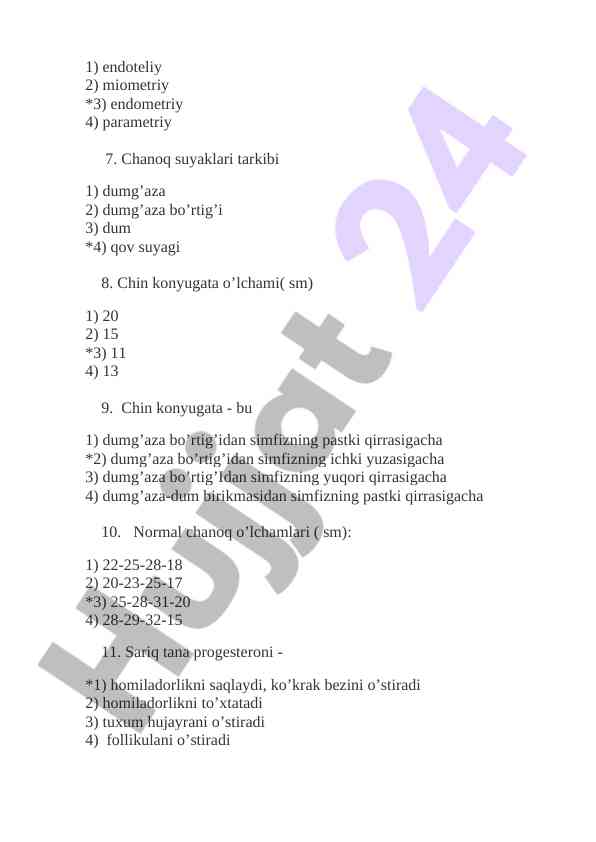 1) endoteliy
2) miometriy
*3) endometriy
4) parametriy

7. Chanoq suyaklari tarkibi

1) dumg’aza
2) dumg’aza bo’rtig’i
3) dum
*4) qov suyagi

8. Chin konyugata o’lchami( sm)

1) 20
2) 15
*3) 11
4) 13

9. Chin konyugata - bu

1) dumg’aza bo’rtig’idan simfizning pastki qirrasigacha
*2) dumg’aza bo’rtig’idan simfizning ichki yuzasigacha
3) dumg’aza bo’rtig’Idan simfizning yuqori qirrasigacha
4) dumg’aza-dum birikmasidan simfizning pastki qirrasigacha

10. Normal chanoq o’lchamlari ( sm):

1) 22-25-28-18
2) 20-23-25-17
*3) 25-28-31-20
4) 28-29-32-15

11. Sariq tana progesteroni -

*1) homiladorlikni saqlaydi, ko’krak bezini o’stiradi
2) homiladorlikni to’xtatadi
3) tuxum hujayrani o’stiradi
4) follikulani o’stiradi

Hujjat 24